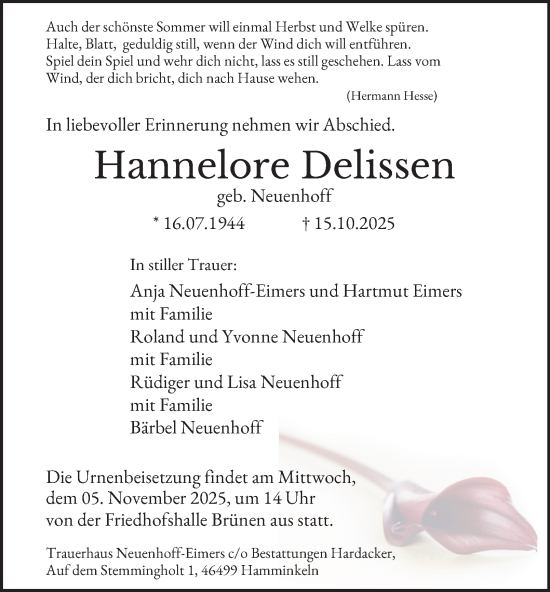 Auch der schönste Sommer will einmal Herbst und Welke spüren. Halte, Blatt, geduldig still, wenn der Wind dich will entführen. Spiel dein Spiel und wehr dich nicht, lass es still geschehen. Lass vom Wind, der dich bricht, dich nach Hause wehen.

(Hermann Hesse)

In liebevoller Erinnerung nehmen wir Abschied.

Hannelore Delissen

geb. Neuenhoff

* 16.07.1944 † 15.10.2025

In stiller Trauer:

Anja Neuenhoff-Eimers und Hartmut Eimers
mit Familie
Roland und Yvonne Neuenhoff
mit Familie
Rüdiger und Lisa Neuenhoff
mit Familie
Bärbel Neuenhoff

Die Urnenbeisetzung findet am Mittwoch, dem 05. November 2025, um 14 Uhr von der Friedhofshalle Brünen aus statt.

Trauerhaus Neuenhoff-Eimers c/o Bestattungen Hardacker, Auf dem Stemmingholt 1, 46499 Hamminkeln